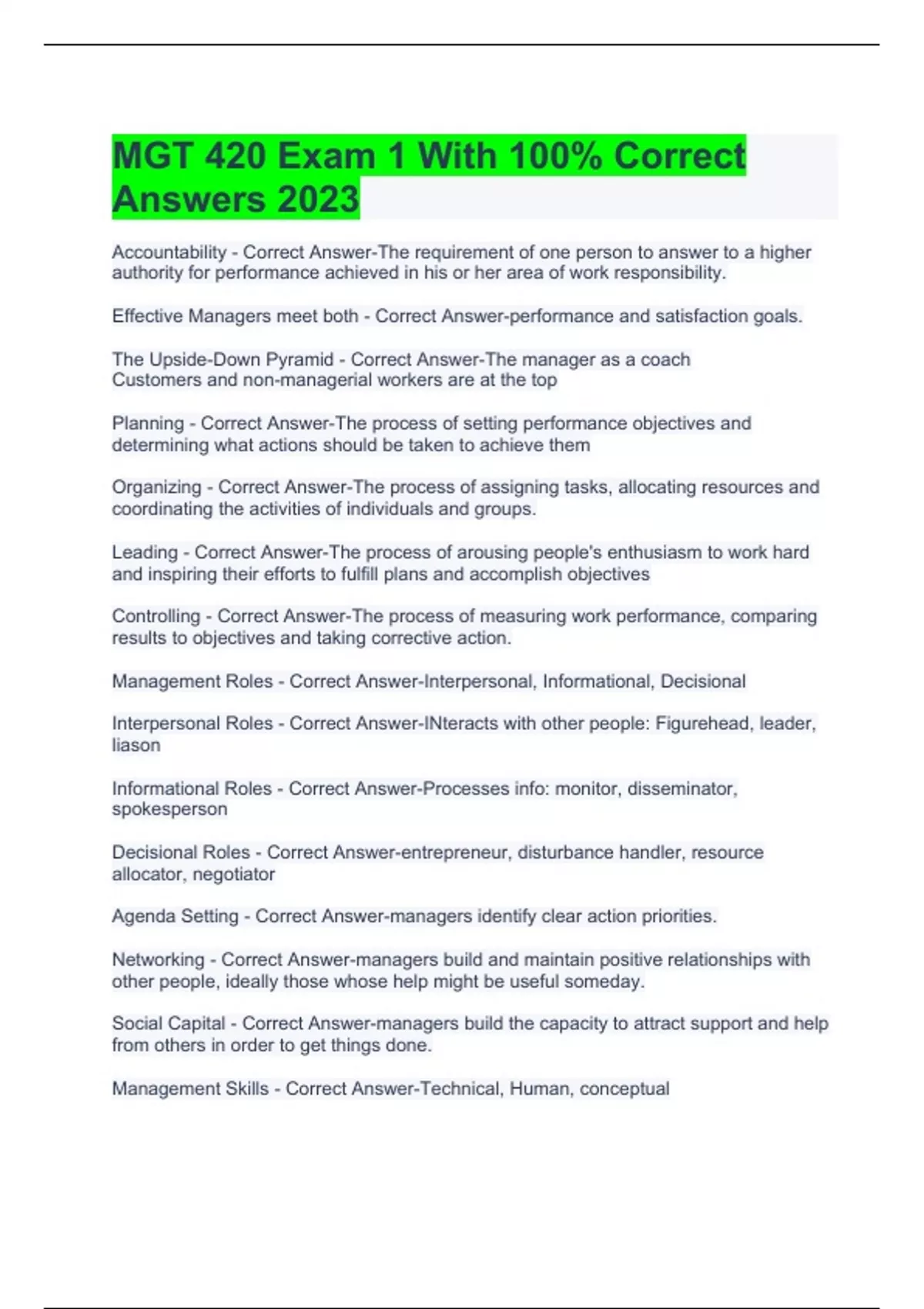 MGT 420 Exam 1 With 100% Correct Answers 2023

Accountability - Correct Answer-The requirement of one person to answer to a higher authority for performance achieved in his or her area of work responsibility.

Effective Managers meet both - Correct Answer-performance and satisfaction goals.

The Upside-Down Pyramid - Correct Answer-The manager as a coach
Customers and non-managerial workers are at the top

Planning - Correct Answer-The process of setting performance objectives and determining what actions should be taken to achieve them

Organizing - Correct Answer-The process of assigning tasks, allocating resources and coordinating the activities of individuals and groups.

Leading - Correct Answer-The process of arousing people's enthusiasm to work hard and inspiring their efforts to fulfill plans and accomplish objectives

Controlling - Correct Answer-The process of measuring work performance, comparing results to objectives and taking corrective action.

Management Roles - Correct Answer-Interpersonal, Informational, Decisional

Interpersonal Roles - Correct Answer-INteracts with other people: Figurehead, leader, liason

Informational Roles - Correct Answer-Processes info: monitor, disseminator, spokesperson

Decisional Roles - Correct Answer-entrepreneur, disturbance handler, resource allocator, negotiator

Agenda Setting - Correct Answer-managers identify clear action priorities.

Networking - Correct Answer-managers build and maintain positive relationships with other people, ideally those whose help might be useful someday.

Social Capital - Correct Answer-managers build the capacity to attract support and help from others in order to get things done.

Management Skills - Correct Answer-Technical, Human, conceptual